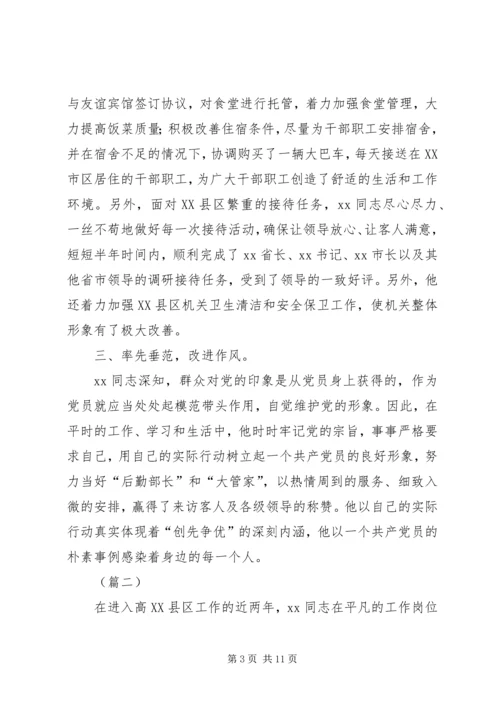 与友谊宾馆签订协议，对食堂进行托管，着力加强食堂管理，大力提高饭菜质量；积极改善住宿条件，尽量为干部职工安排宿舍，并在宿舍不足的情况下，协调购买了一辆大巴车，每天接送在XX市区居住的干部职工，为广大干部职工创造了舒适的生活和工作环境。另外，面对XX县区繁重的接待任务，xx同志尽心尽力、一丝不苟地做好每一次接待活动，确保让领导放心、让客人满意，短短半年时间内，顺利完成了xx省长、xx书记、xx市长以及其他省市领导的调研接待任务，受到了领导的一致好评。另外，他还着力加强XX县区机关卫生清洁和安全保卫工作，使机关整体形象有了极大改善。

三、率先垂范，改进作风。

xx同志深知，群众对党的印象是从党员身上获得的，作为党员就应当处处起模范带头作用，自觉维护党的形象。因此，在平时的工作、学习和生活中，他时时牢记党的宗旨，事事严格要求自己，用自己的实际行动树立起一个共产党员的良好形象，努力当好“后勤部长”和“大管家”，以热情周到的服务、细致入微的安排，赢得了来访客人及各级领导的称赞。他以自己的实际行动真实体现着“创先争优”的深刻内涵，他以一个共产党员的朴素事例感染着身边的每一个人。

（篇二）

在进入高XX县区工作的近两年，xx同志在平凡的工作岗位

第3页 共11页